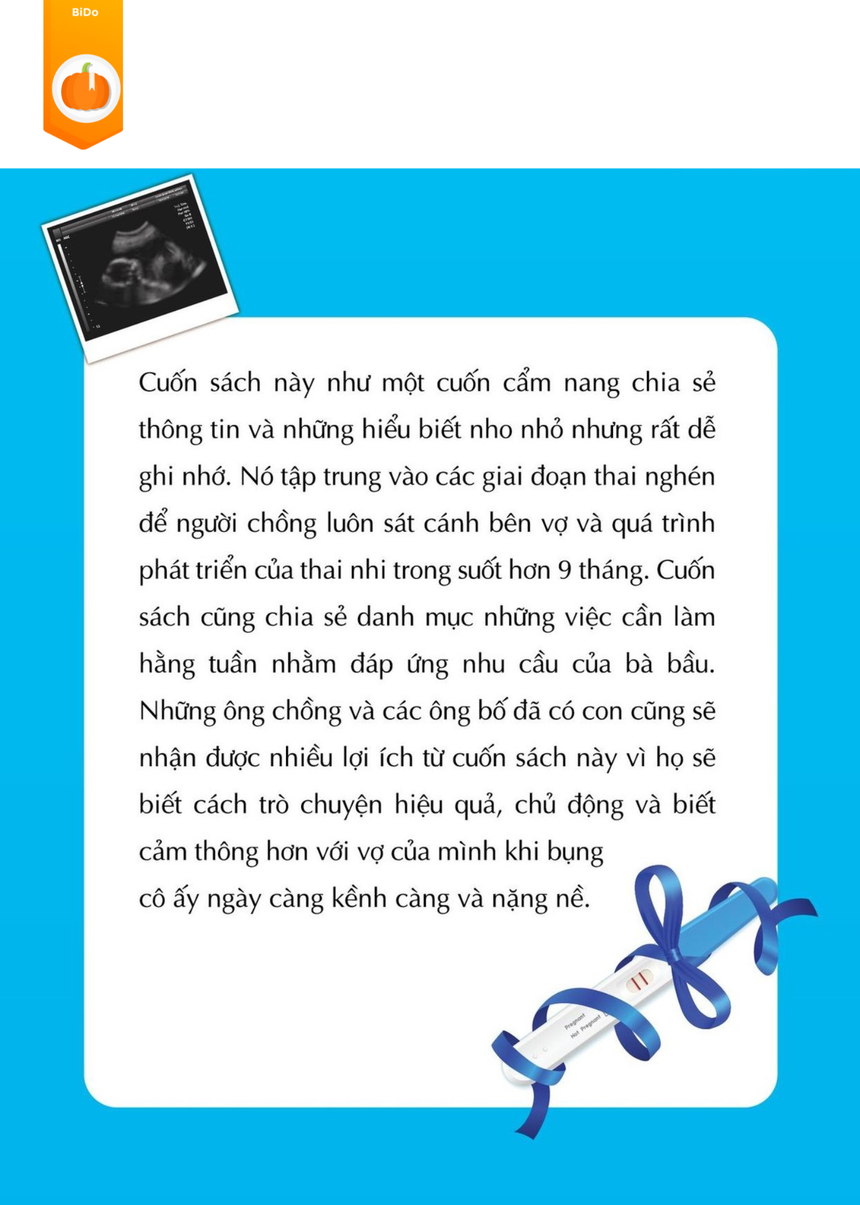 BiDo

Cuốn sách này như một cuốn cẩm nang chia sẻ thông tin và những hiểu biết nho nhỏ nhưng rất dễ ghi nhớ. Nó tập trung vào các giai đoạn thai nghén để người chồng luôn sát cánh bên vợ và quá trình phát triển của thai nhi trong suốt hơn 9 tháng. Cuốn sách cũng chia sẻ danh mục những việc cần làm hằng tuần nhằm đáp ứng nhu cầu của bà bầu. Những ông chồng và các ông bố đã có con cũng sẽ nhận được nhiều lợi ích từ cuốn sách này vì họ sẽ biết cách trò chuyện hiệu quả, chủ động và biết cảm thông hơn với vợ của mình khi bụng cô ấy ngày càng kềnh càng và nặng nề.